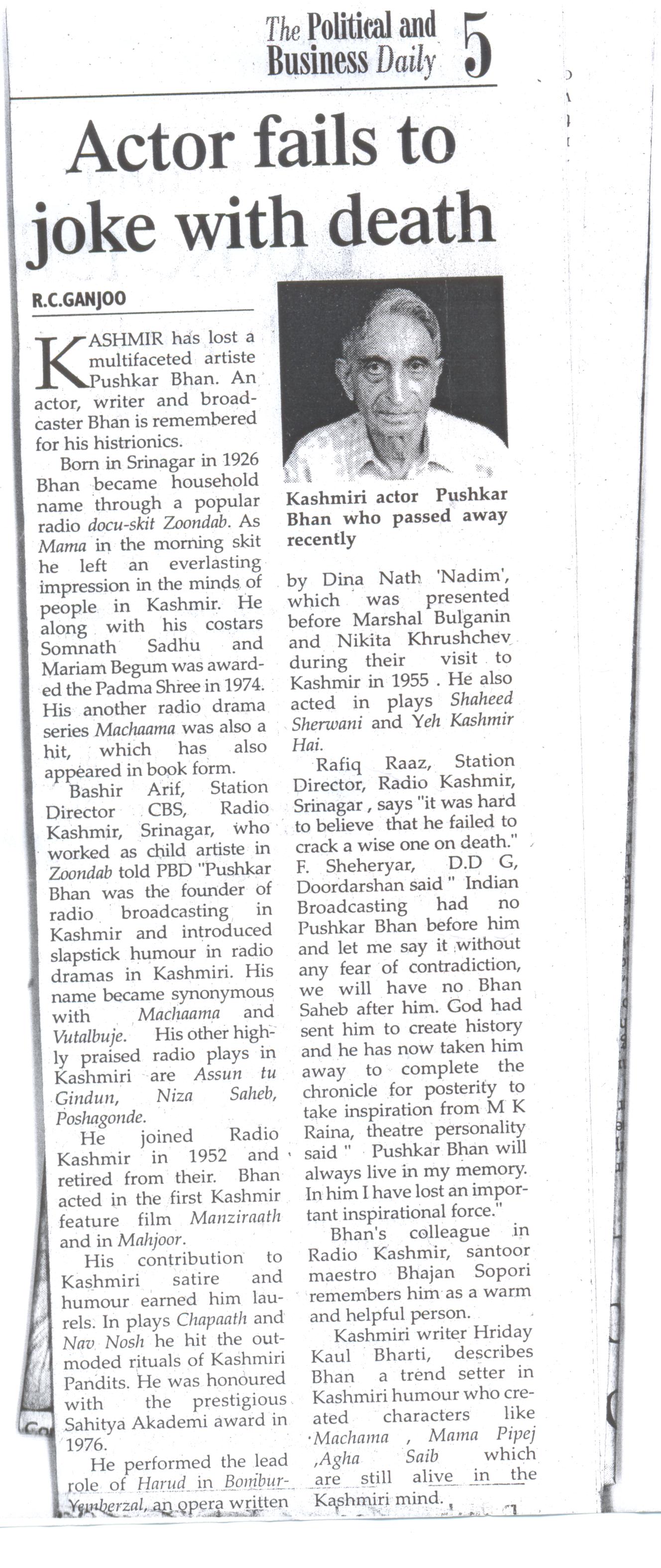 The Political and Business Daily 5

Actor fails to joke with death

R.C.GANJOO

KASHMIR has lost a multifaceted artiste Pushkar Bhan. An actor, writer and broadcaster Bhan is remembered for his histrionics.

Born in Srinagar in 1926 Bhan became household name through a popular radio docu-skit Zoondab. As Mama in the morning skit he left an everlasting impression in the minds of people in Kashmir. He along with his costars Somnath Sadhu and Mariam Begum was awarded the Padma Shree in 1974. His another radio drama series Machaama was also a hit, which has also appeared in book form.

Bashir Arif, Station Director CBS, Radio Kashmir, Srinagar, who worked as child artiste in Zoondab told PBD "Pushkar Bhan was the founder of radio broadcasting in Kashmir and introduced slapstick humour in radio dramas in Kashmiri. His name became synonymous with Machaama and Vutalbuje. His other highly praised radio plays in Kashmiri are Assun tu Gindun, Niza Saheb, Poshagonde.

He joined Radio Kashmir in 1952 and retired from their. Bhan acted in the first Kashmir feature film Manziraath and in Mahjoor.

His contribution to Kashmiri satire and humour earned him laurels. In plays Chapaath and Nav Nosh he hit the outmoded rituals of Kashmiri Pandits. He was honoured with the prestigious Sahitya Akademi award in 1976.

He performed the lead role of Harud in Bombur-Yemberzal, an opera written

Kashmiri actor Pushkar Bhan who passed away recently

by Dina Nath 'Nadim', which was presented before Marshal Bulganin and Nikita Khrushchev during their visit to Kashmir in 1955 . He also acted in plays Shaheed Sherwani and Yeh Kashmir Hai.

Rafiq Raaz, Station Director, Radio Kashmir, Srinagar , says "it was hard to believe that he failed to crack a wise one on death." F. Sheheryar, D.D G, Doordarshan said " Indian Broadcasting had no Pushkar Bhan before him and let me say it without any fear of contradiction, we will have no Bhan Saheb after him. God had sent him to create history and he has now taken him away to complete the chronicle for posterity to take inspiration from M K Raina, theatre personality said " Pushkar Bhan will always live in my memory. In him I have lost an important inspirational force."

Bhan's colleague in Radio Kashmir, santoor maestro Bhajan Sopori remembers him as a warm and helpful person.

Kashmiri writer Hriday Kaul Bharti, describes Bhan a trend setter in Kashmiri humour who created characters like Machama , Mama Pipej ,Agha Saib which are still alive in the Kashmiri mind.